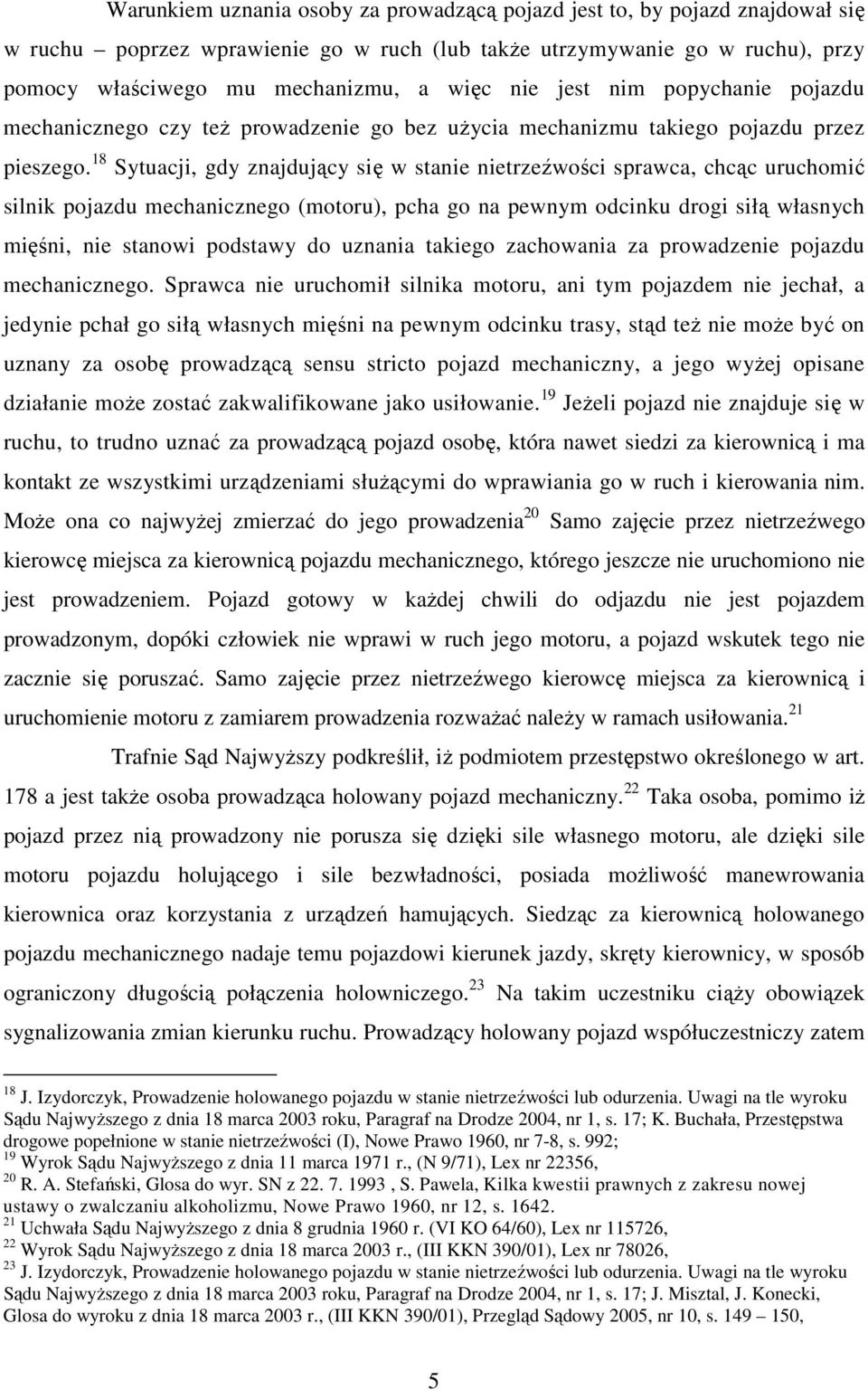 Warunkiem uznania osoby za prowadzącą pojazd jest to, by pojazd znajdował się w ruchu – poprzez wprawienie go w ruch (lub także utrzymywanie go w ruchu), przy pomocy właściwego mu mechanizmu, a więc nie jest nim popychanie pojazdu mechanicznego czy też prowadzenie go bez użycia mechanizmu takiego pojazdu przez pieszego.$^{18}$ Sytuacji, gdy znajdujący się w stanie nietrzeźwości sprawca, chcąc uruchomić silnik pojazdu mechanicznego (motoru), pcha go na pewnym odcinku drogi siłą własnych mięśni, nie stanowi podstawy do uznania takiego zachowania za prowadzenie pojazdu mechanicznego. Sprawca nie uruchomił silnika motoru, ani tym pojazdem nie jechał, a jedynie pchał go siłą własnych mięśni na pewnym odcinku trasy, stąd też nie może być on uznany za osobę prowadzącą sensu stricto pojazd mechaniczny, a jego wyżej opisane działanie może zostać zakwalifikowane jako usiłowanie.$^{19}$ Jeżeli pojazd nie znajduje się w ruchu, to trudno uznać za prowadzącą pojazd osobę, która nawet siedzi za kierownicą i ma kontakt ze wszystkimi urządzeniami służącymi do wprawiania go w ruch i kierowania nim. Może ona co najwyżej zmierzać do jego prowadzenia$^{20}$ Samo zajęcie przez nietrzeźwego kierowcę miejsca za kierownicą pojazdu mechanicznego, którego jeszcze nie uruchomiono nie jest prowadzeniem. Pojazd gotowy w każdej chwili do odjazdu nie jest pojazdem prowadzonym, dopóki człowiek nie wprawi w ruch jego motoru, a pojazd wskutek tego nie zacznie się poruszać. Samo zajęcie przez nietrzeźwego kierowcę miejsca za kierownicą i uruchomienie motoru z zamiarem prowadzenia rozważać należy w ramach usiłowania.$^{21}$

Trafnie Sąd Najwyższy podkreślił, iż podmiotem przestępstwo określonego w art. 178 a jest także osoba prowadząca holowany pojazd mechaniczny.$^{22}$ Taka osoba, pomimo iż pojazd przez nią prowadzony nie porusza się dzięki sile własnego motoru, ale dzięki sile motoru pojazdu holującego i sile bezwładności, posiada możliwość manewrowania kierownica oraz korzystania z urządzeń hamujących. Siedząc za kierownicą holowanego pojazdu mechanicznego nadaje temu pojazdowi kierunek jazdy, skręty kierownicy, w sposób ograniczony długością połączenia holowniczego.$^{23}$ Na takim uczestniku ciąży obowiązek sygnalizowania zmian kierunku ruchu. Prowadzący holowany pojazd współuczestniczy zatem

$^{18}$ J. Izydorczyk, Prowadzenie holowanego pojazdu w stanie nietrzeźwości lub odurzenia. Uwagi na tle wyroku Sądu Najwyższego z dnia 18 marca 2003 roku, Paragraf na Drodze 2004, nr 1, s. 17; K. Buchała, Przestępstwa drogowe popełnione w stanie nietrzeźwości (I), Nowe Prawo 1960, nr 7-8, s. 992;
$^{19}$ Wyrok Sądu Najwyższego z dnia 11 marca 1971 r., (N 9/71), Lex nr 22356,
$^{20}$ R. A. Stefański, Glosa do wyr. SN z 22. 7. 1993 , S. Pawela, Kilka kwestii prawnych z zakresu nowej ustawy o zwalczaniu alkoholizmu, Nowe Prawo 1960, nr 12, s. 1642.
$^{21}$ Uchwała Sądu Najwyższego z dnia 8 grudnia 1960 r. (VI KO 64/60), Lex nr 115726,
$^{22}$ Wyrok Sądu Najwyższego z dnia 18 marca 2003 r., (III KKN 390/01), Lex nr 78026,
$^{23}$ J. Izydorczyk, Prowadzenie holowanego pojazdu w stanie nietrzeźwości lub odurzenia. Uwagi na tle wyroku Sądu Najwyższego z dnia 18 marca 2003 roku, Paragraf na Drodze 2004, nr 1, s. 17; J. Misztal, J. Konecki, Glosa do wyroku z dnia 18 marca 2003 r., (III KKN 390/01), Przegląd Sądowy 2005, nr 10, s. 149 – 150,

5